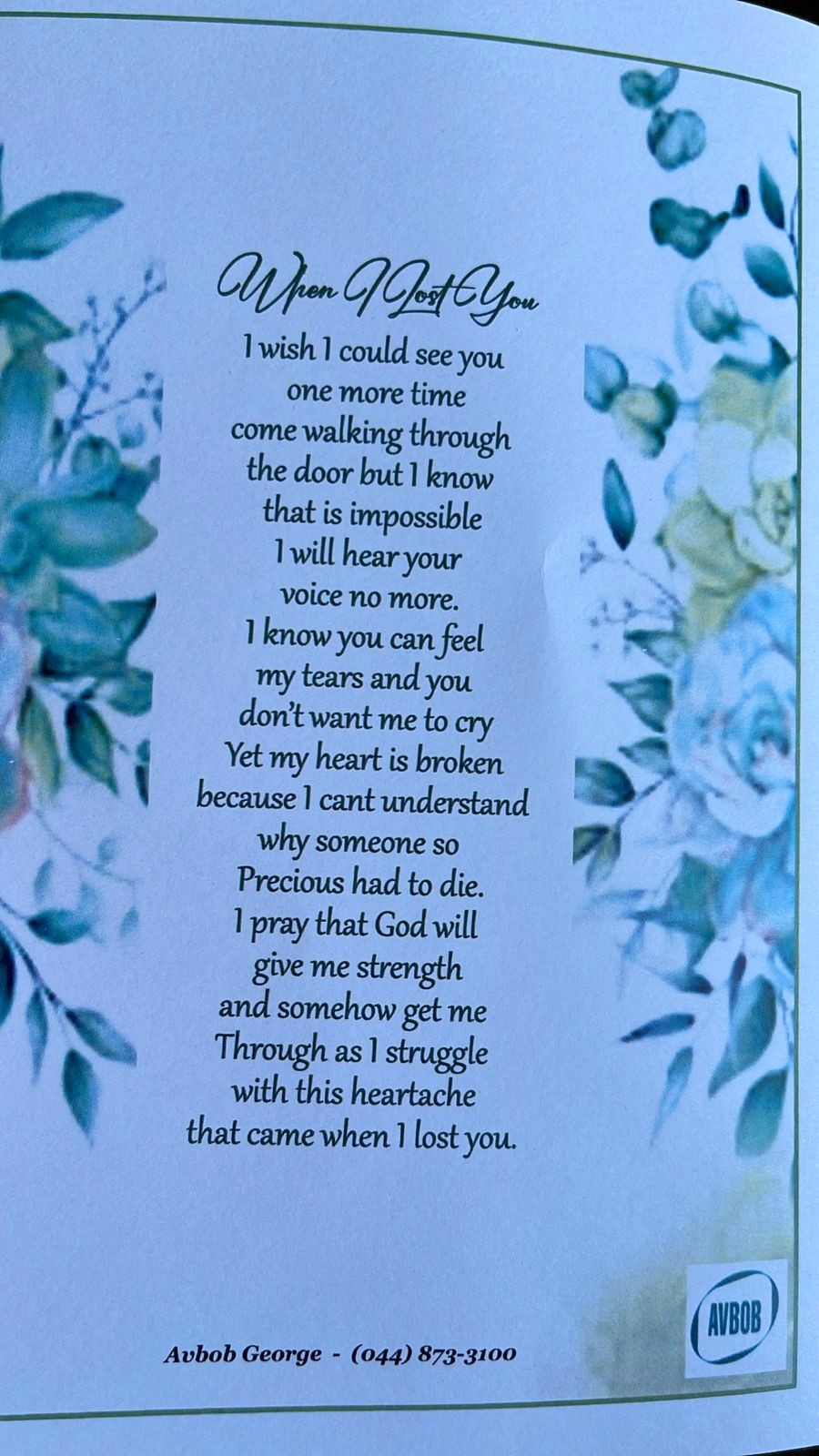 When I Lost You

I wish I could see you
one more time
come walking through
the door but I know
that is impossible
I will hear your
voice no more.
I know you can feel
my tears and you
don't want me to cry
Yet my heart is broken
because I cant understand
why someone so
Precious had to die.
I pray that God will
give me strength
and somehow get me
Through as I struggle
with this heartache
that came when I lost you.

Avbob George - (044) 873-3100

AVBOB